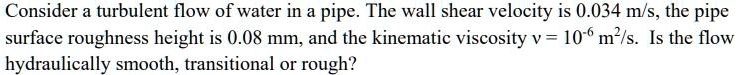 Consider a turbulent flow of water in a pipe. The wall shear velocity is 0.034 m/s, the pipe surface roughness height is 0.08 mm, and the kinematic viscosity $\nu = 10^{-6}$ $m^2/s$. Is the flow hydraulically smooth, transitional or rough?